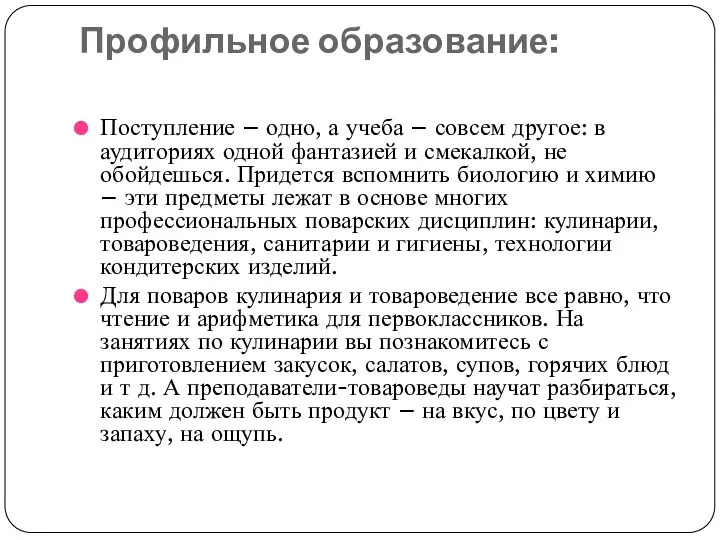 Профильное образование:

Поступление – одно, а учеба – совсем другое: в аудиториях одной фантазией и смекалкой, не обойдешься. Придется вспомнить биологию и химию – эти предметы лежат в основе многих профессиональных поварских дисциплин: кулинарии, товароведения, санитарии и гигиены, технологии кондитерских изделий.

Для поваров кулинария и товароведение все равно, что чтение и арифметика для первоклассников. На занятиях по кулинарии вы познакомитесь с приготовлением закусок, салатов, супов, горячих блюд и т д. А преподаватели-товароведы научат разбираться, каким должен быть продукт – на вкус, по цвету и запаху, на ощупь.